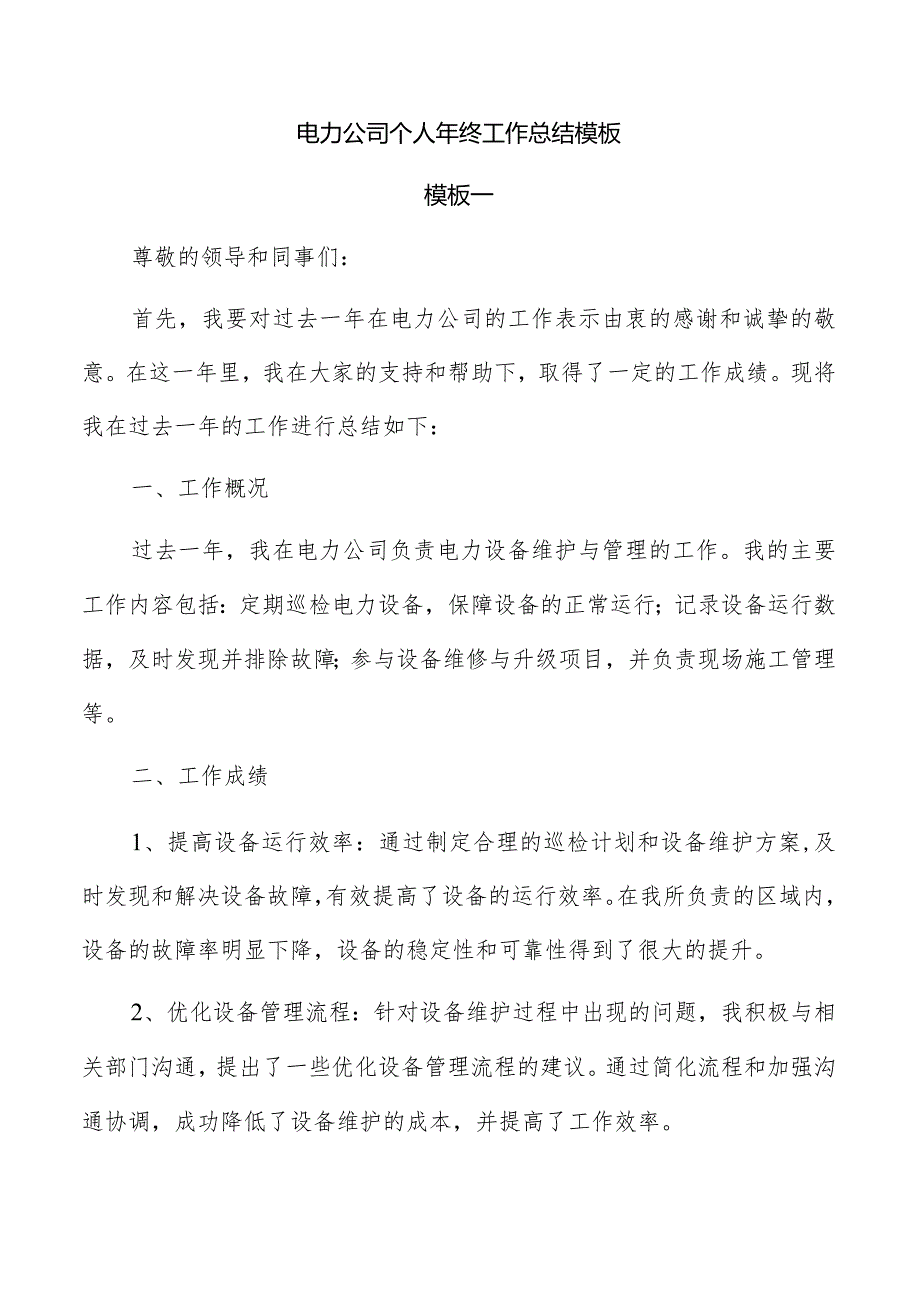 电力公司个人年终工作总结模板

模板一

尊敬的领导和同事们：

首先，我要对过去一年在电力公司的工作表示由衷的感谢和诚挚的敬意。在这一年里，我在大家的支持和帮助下，取得了一定的工作成绩。现将我在过去一年的工作进行总结如下：

一、工作概况

过去一年，我在电力公司负责电力设备维护与管理的工作。我的主要工作内容包括：定期巡检电力设备，保障设备的正常运行；记录设备运行数据，及时发现并排除故障；参与设备维修与升级项目，并负责现场施工管理等。

二、工作成绩

1、提高设备运行效率：通过制定合理的巡检计划和设备维护方案，及时发现和解决设备故障，有效提高了设备的运行效率。在我所负责的区域内，设备的故障率明显下降，设备的稳定性和可靠性得到了很大的提升。

2、优化设备管理流程：针对设备维护过程中出现的问题，我积极与相关部门沟通，提出了一些优化设备管理流程的建议。通过简化流程和加强沟通协调，成功降低了设备维护的成本，并提高了工作效率。